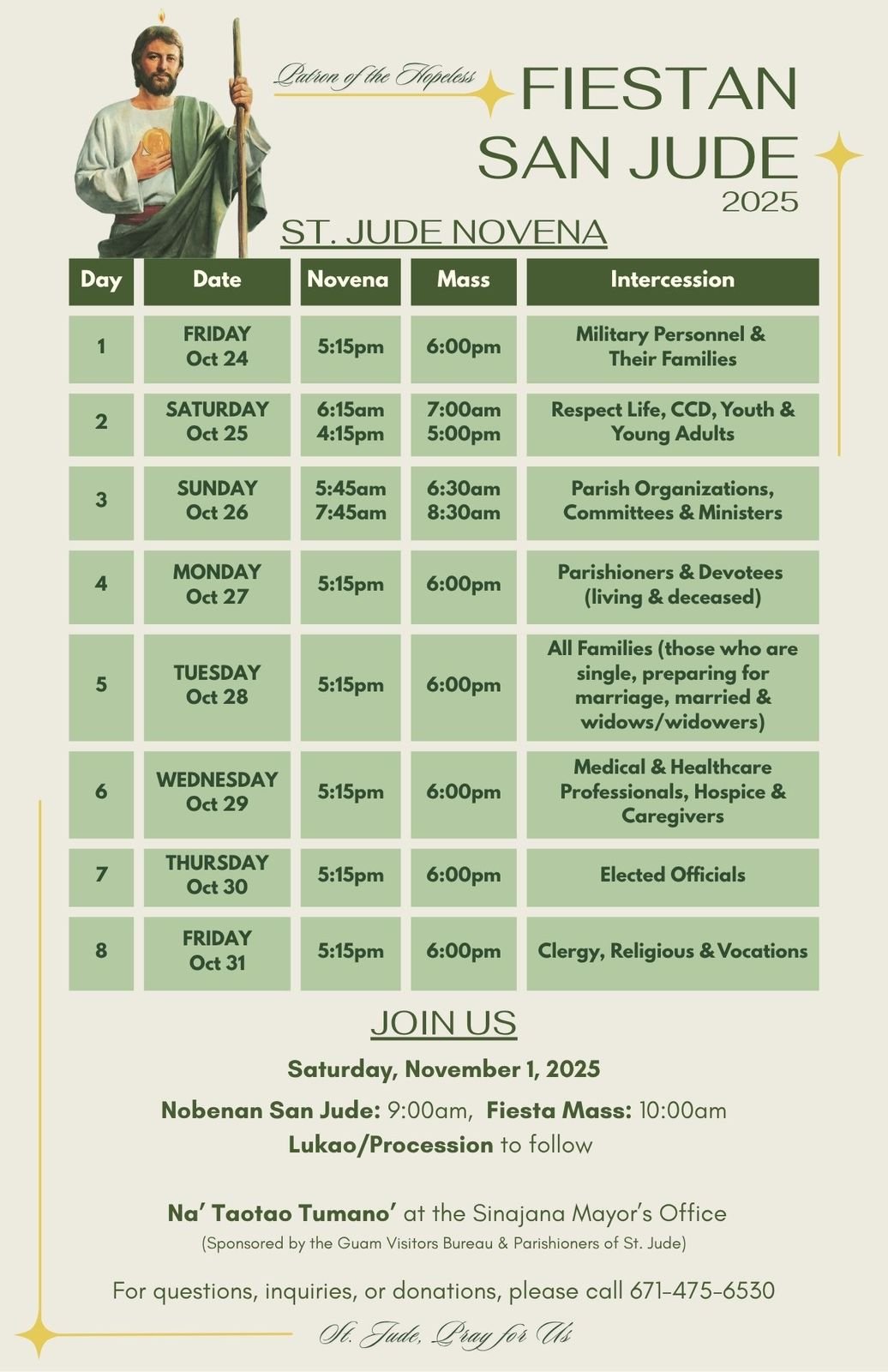 Patron of the Hopeless

FIESTAN SAN JUDE
2025

ST. JUDE NOVENA

| Day | Date | Novena | Mass | Intercession |
|---|---|---|---|---|
| 1 | FRIDAY Oct 24 | 5:15pm | 6:00pm | Military Personnel & Their Families |
| 2 | SATURDAY Oct 25 | 6:15am 4:15pm | 7:00am 5:00pm | Respect Life, CCD, Youth & Young Adults |
| 3 | SUNDAY Oct 26 | 5:45am 7:45am | 6:30am 8:30am | Parish Organizations, Committees & Ministers |
| 4 | MONDAY Oct 27 | 5:15pm | 6:00pm | Parishioners & Devotees (living & deceased) |
| 5 | TUESDAY Oct 28 | 5:15pm | 6:00pm | All Families (those who are single, preparing for marriage, married & widows/widowers) |
| 6 | WEDNESDAY Oct 29 | 5:15pm | 6:00pm | Medical & Healthcare Professionals, Hospice & Caregivers |
| 7 | THURSDAY Oct 30 | 5:15pm | 6:00pm | Elected Officials |
| 8 | FRIDAY Oct 31 | 5:15pm | 6:00pm | Clergy, Religious & Vocations |

JOIN US

Saturday, November 1, 2025

Nobenan San Jude: 9:00am, Fiesta Mass: 10:00am
Lukao/Procession to follow

Na' Taotao Tumano' at the Sinajana Mayor's Office
(Sponsored by the Guam Visitors Bureau & Parishioners of St. Jude)

For questions, inquiries, or donations, please call 671-475-6530

St. Jude, Pray for Us